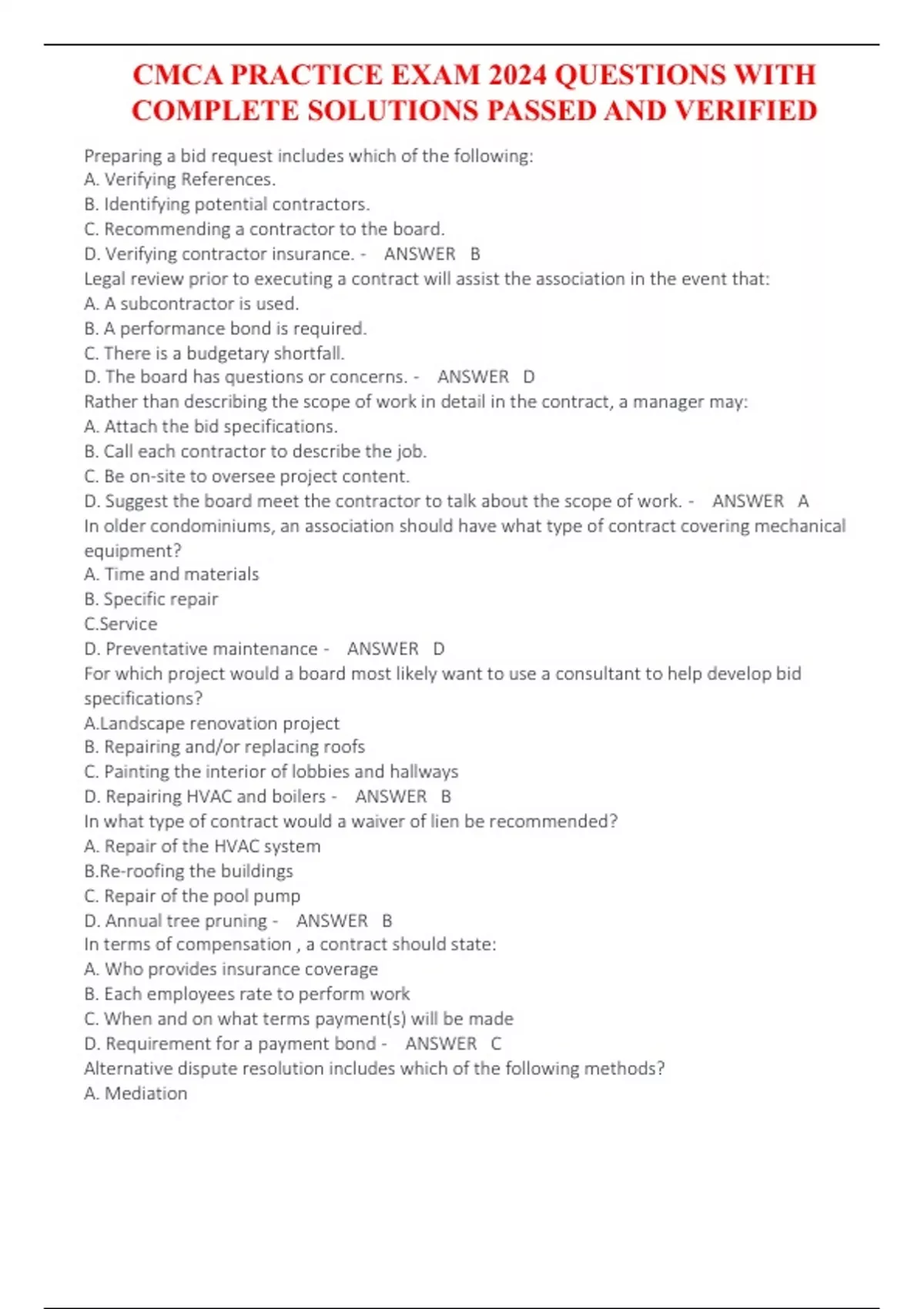 CMCA PRACTICE EXAM 2024 QUESTIONS WITH COMPLETE SOLUTIONS PASSED AND VERIFIED

Preparing a bid request includes which of the following:
A. Verifying References.
B. Identifying potential contractors.
C. Recommending a contractor to the board.
D. Verifying contractor insurance. - ANSWER B
Legal review prior to executing a contract will assist the association in the event that:
A. A subcontractor is used.
B. A performance bond is required.
C. There is a budgetary shortfall.
D. The board has questions or concerns. - ANSWER D
Rather than describing the scope of work in detail in the contract, a manager may:
A. Attach the bid specifications.
B. Call each contractor to describe the job.
C. Be on-site to oversee project content.
D. Suggest the board meet the contractor to talk about the scope of work. - ANSWER A
In older condominiums, an association should have what type of contract covering mechanical equipment?
A. Time and materials
B. Specific repair
C.Service
D. Preventative maintenance - ANSWER D
For which project would a board most likely want to use a consultant to help develop bid specifications?
A.Landscape renovation project
B. Repairing and/or replacing roofs
C. Painting the interior of lobbies and hallways
D. Repairing HVAC and boilers - ANSWER B
In what type of contract would a waiver of lien be recommended?
A. Repair of the HVAC system
B.Re-roofing the buildings
C. Repair of the pool pump
D. Annual tree pruning - ANSWER B
In terms of compensation , a contract should state:
A. Who provides insurance coverage
B. Each employees rate to perform work
C. When and on what terms payment(s) will be made
D. Requirement for a payment bond - ANSWER C
Alternative dispute resolution includes which of the following methods?
A. Mediation